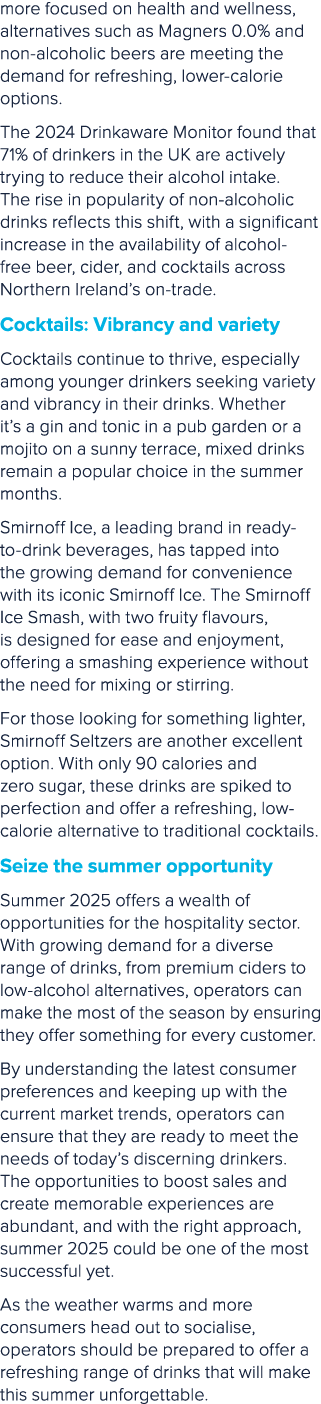 more focused on health and wellness, alternatives such as Magners 0.0% and non-alcoholic beers are meeting the demand for refreshing, lower-calorie options.

The 2024 Drinkaware Monitor found that 71% of drinkers in the UK are actively trying to reduce their alcohol intake. The rise in popularity of non-alcoholic drinks reflects this shift, with a significant increase in the availability of alcohol-free beer, cider, and cocktails across Northern Ireland's on-trade.

Cocktails: Vibrancy and variety

Cocktails continue to thrive, especially among younger drinkers seeking variety and vibrancy in their drinks. Whether it's a gin and tonic in a pub garden or a mojito on a sunny terrace, mixed drinks remain a popular choice in the summer months.

Smirnoff Ice, a leading brand in ready-to-drink beverages, has tapped into the growing demand for convenience with its iconic Smirnoff Ice. The Smirnoff Ice Smash, with two fruity flavours, is designed for ease and enjoyment, offering a smashing experience without the need for mixing or stirring.

For those looking for something lighter, Smirnoff Seltzers are another excellent option. With only 90 calories and zero sugar, these drinks are spiked to perfection and offer a refreshing, low-calorie alternative to traditional cocktails.

Seize the summer opportunity

Summer 2025 offers a wealth of opportunities for the hospitality sector. With growing demand for a diverse range of drinks, from premium ciders to low-alcohol alternatives, operators can make the most of the season by ensuring they offer something for every customer.

By understanding the latest consumer preferences and keeping up with the current market trends, operators can ensure that they are ready to meet the needs of today's discerning drinkers. The opportunities to boost sales and create memorable experiences are abundant, and with the right approach, summer 2025 could be one of the most successful yet.

As the weather warms and more consumers head out to socialise, operators should be prepared to offer a refreshing range of drinks that will make this summer unforgettable.